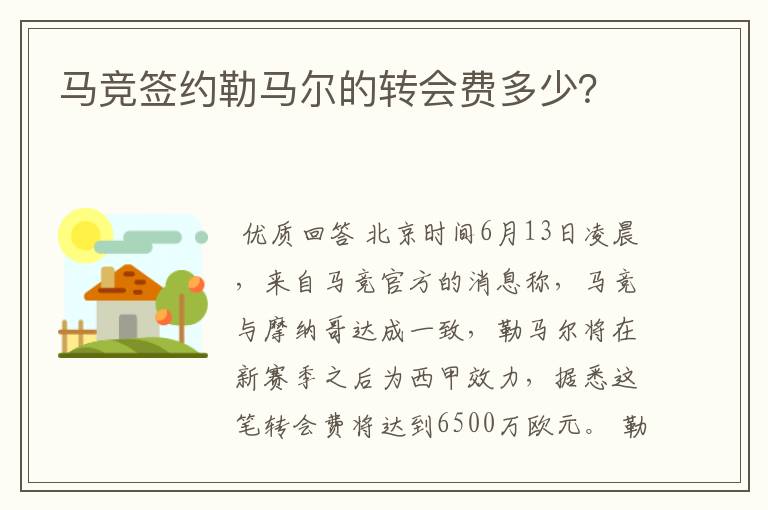 马竞签约勒马尔的转会费多少?

优质回答 北京时间6月13日凌晨，来自马竞官方的消息称，马竞与摩纳哥达成一致，勒马尔将在新赛季之后为西甲效力，据悉这笔转会费将达到6500万欧元。 勒